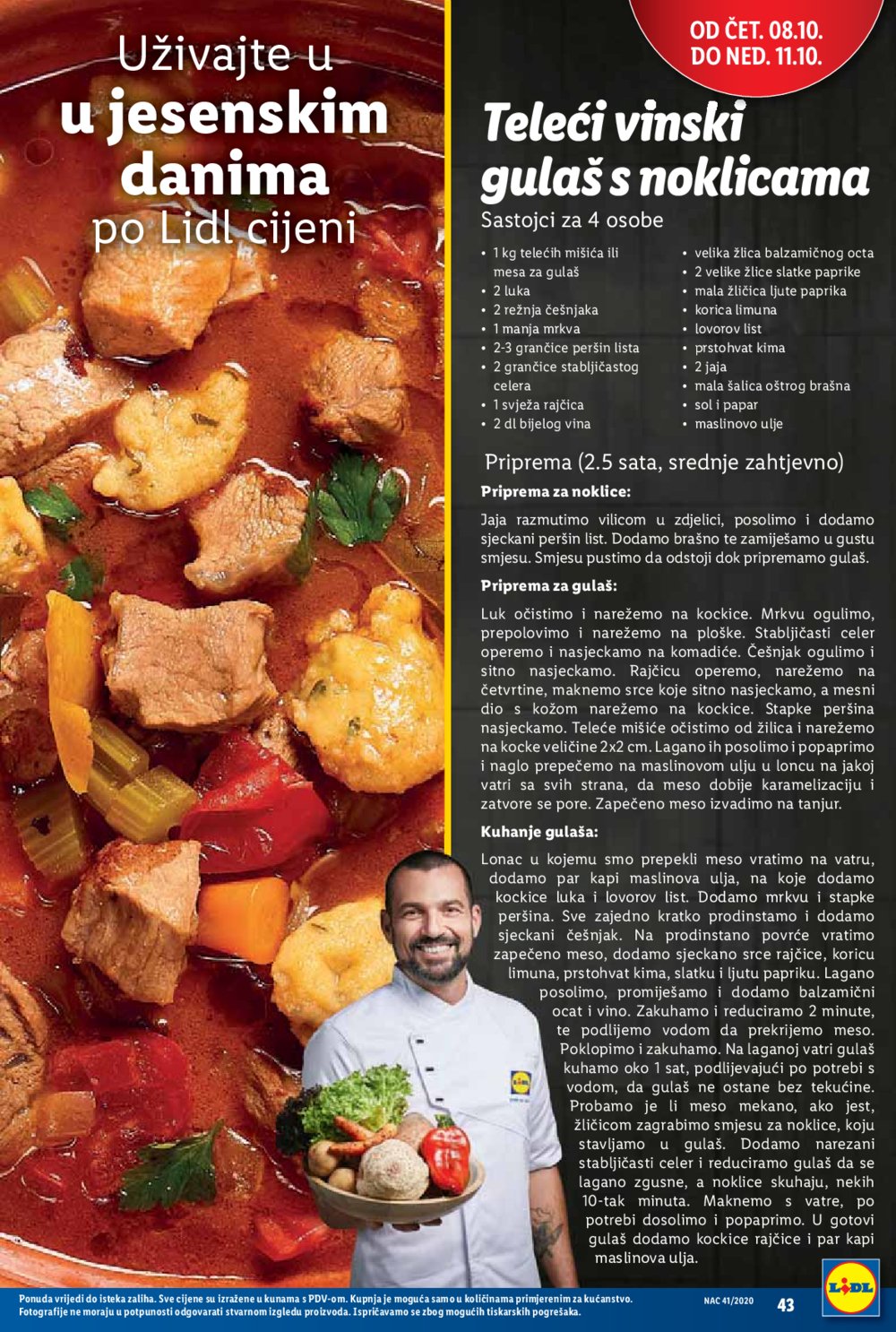 Uživajte u
u jesenskim danima
po Lidl cijeni

OD ČET. 08.10.
DO NED. 11.10.

Teleći vinski gulaš s noklicama

Sastojci za 4 osobe

• 1 kg telećih mišića ili mesa za gulaš
• 2 luka
• 2 režnja češnjaka
• 1 manja mrkva
• 2-3 grančice peršin lista
• 2 grančice stabljičastog celera
• 1 svježa rajčica
• 2 dl bijelog vina
• velika žlica balzamičnog octa
• 2 velike žlice slatke paprike
• mala žličica ljute paprika
• korica limuna
• lovorov list
• prstohvat kima
• 2 jaja
• mala šalica oštrog brašna
• sol i papar
• maslinovo ulje

Priprema (2.5 sata, srednje zahtjevno)

Priprema za noklice:

Jaja razmutimo vilicom u zdjelici, posolimo i dodamo sjeckani peršin list. Dodamo brašno te zamiješamo u gustu smjesu. Smjesu pustimo da odstoji dok pripremamo gulaš.

Priprema za gulaš:

Luk očistimo i narežemo na kockice. Mrkvu ogulimo, prepolovimo i narežemo na ploške. Stabljičasti celer operemo i nasjeckamo na komadiće. Češnjak ogulimo i sitno nasjeckamo. Rajčicu operemo, narežemo na četvrtine, maknemo srce koje sitno nasjeckamo, a mesni dio s kožom narežemo na kockice. Stapke peršina nasjeckamo. Teleće mišiće očistimo od žilica i narežemo na kocke veličine 2x2 cm. Lagano ih posolimo i popaprimo i naglo prepečemo na maslinovom ulju u loncu na jakoj vatri sa svih strana, da meso dobije karamelizaciju i zatvore se pore. Zapečeno meso izvadimo na tanjur.

Kuhanje gulaša:

Lonac u kojemu smo prepekli meso vratimo na vatru, dodamo par kapi maslinova ulja, na koje dodamo kockice luka i lovorov list. Dodamo mrkvu i stapke peršina. Sve zajedno kratko prodinstamo i dodamo sjeckani češnjak. Na prodinstano povrće vratimo zapečeno meso, dodamo sjeckano srce rajčice, koricu limuna, prstohvat kima, slatku i ljutu papriku. Lagano posolimo, promiješamo i dodamo balzamični ocat i vino. Zakuhamo i reduciramo 2 minute, te podlijemo vodom da prekrijemo meso. Poklopimo i zakuhamo. Na laganoj vatri gulaš kuhamo oko 1 sat, podlijevajući po potrebi s vodom, da gulaš ne ostane bez tekućine. Probamo je li meso mekano, ako jest, žličicom zagrabimo smjesu za noklice, koju stavljamo u gulaš. Dodamo narezani stabljičasti celer i reduciramo gulaš da se lagano zgusne, a noklice skuhaju, nekih 10-tak minuta. Maknemo s vatre, po potrebi dosolimo i popaprimo. U gotovi gulaš dodamo kockice rajčice i par kapi maslinova ulja.

Ponuda vrijedi do isteka zaliha. Sve cijene su izražene u kunama s PDV-om. Kupnja je moguća samo u količinama primjerenim za kućanstvo. Fotografije ne moraju u potpunosti odgovarati stvarnom izgledu proizvoda. Ispričavamo se zbog mogućih tiskarskih pogrešaka.

NAC 41/2020
43
LIDL